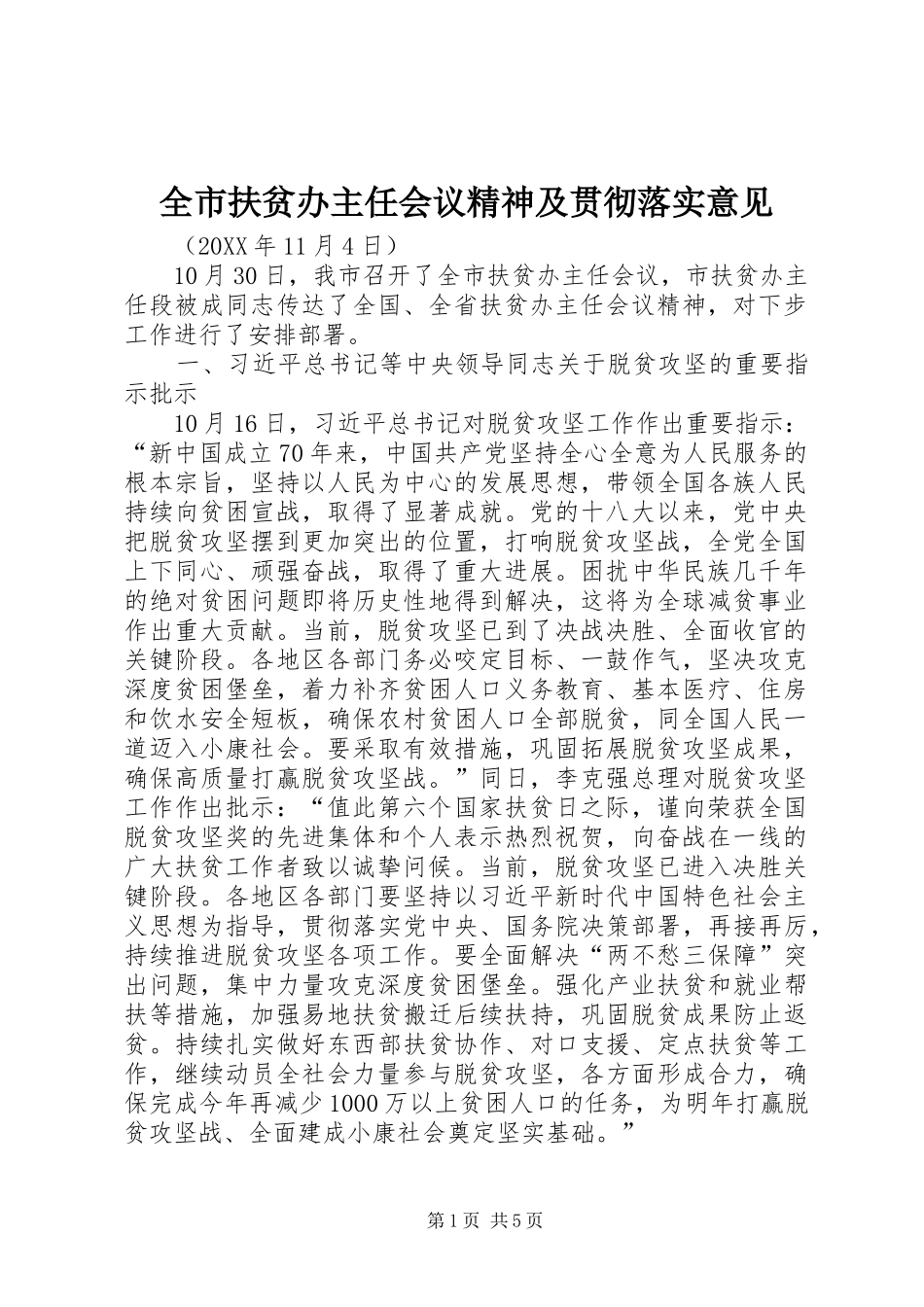 全市扶贫办主任会议精神及贯彻落实意见

（20XX 年 11 月 4 日）

10 月 30 日，我市召开了全市扶贫办主任会议，市扶贫办主任段被成同志传达了全国、全省扶贫办主任会议精神，对下步工作进行了安排部署。

一、习近平总书记等中央领导同志关于脱贫攻坚的重要指示批示

10 月 16 日，习近平总书记对脱贫攻坚工作作出重要指示：“新中国成立 70 年来，中国共产党坚持全心全意为人民服务的根本宗旨，坚持以人民为中心的发展思想，带领全国各族人民持续向贫困宣战，取得了显著成就。党的十八大以来，党中央把脱贫攻坚摆到更加突出的位置，打响脱贫攻坚战，全党全国上下同心、顽强奋战，取得了重大进展。困扰中华民族几千年的绝对贫困问题即将历史性地得到解决，这将为全球减贫事业作出重大贡献。当前，脱贫攻坚已到了决战决胜、全面收官的关键阶段。各地区各部门务必咬定目标、一鼓作气，坚决攻克深度贫困堡垒，着力补齐贫困人口义务教育、基本医疗、住房和饮水安全短板，确保农村贫困人口全部脱贫，同全国人民一道迈入小康社会。要采取有效措施，巩固拓展脱贫攻坚成果，确保高质量打赢脱贫攻坚战。”同日，李克强总理对脱贫攻坚工作作出批示：“值此第六个国家扶贫日之际，谨向荣获全国脱贫攻坚奖的先进集体和个人表示热烈祝贺，向奋战在一线的广大扶贫工作者致以诚挚问候。当前，脱贫攻坚已进入决胜关键阶段。各地区各部门要坚持以习近平新时代中国特色社会主义思想为指导，贯彻落实党中央、国务院决策部署，再接再厉，持续推进脱贫攻坚各项工作。要全面解决“两不愁三保障”突出问题，集中力量攻克深度贫困堡垒。强化产业扶贫和就业帮扶等措施，加强易地扶贫搬迁后续扶持，巩固脱贫成果防止返贫。持续扎实做好东西部扶贫协作、对口支援、定点扶贫等工作，继续动员全社会力量参与脱贫攻坚，各方面形成合力，确保完成今年再减少 1000 万以上贫困人口的任务，为明年打赢脱贫攻坚战、全面建成小康社会奠定坚实基础。”

第 1 页 共 5 页